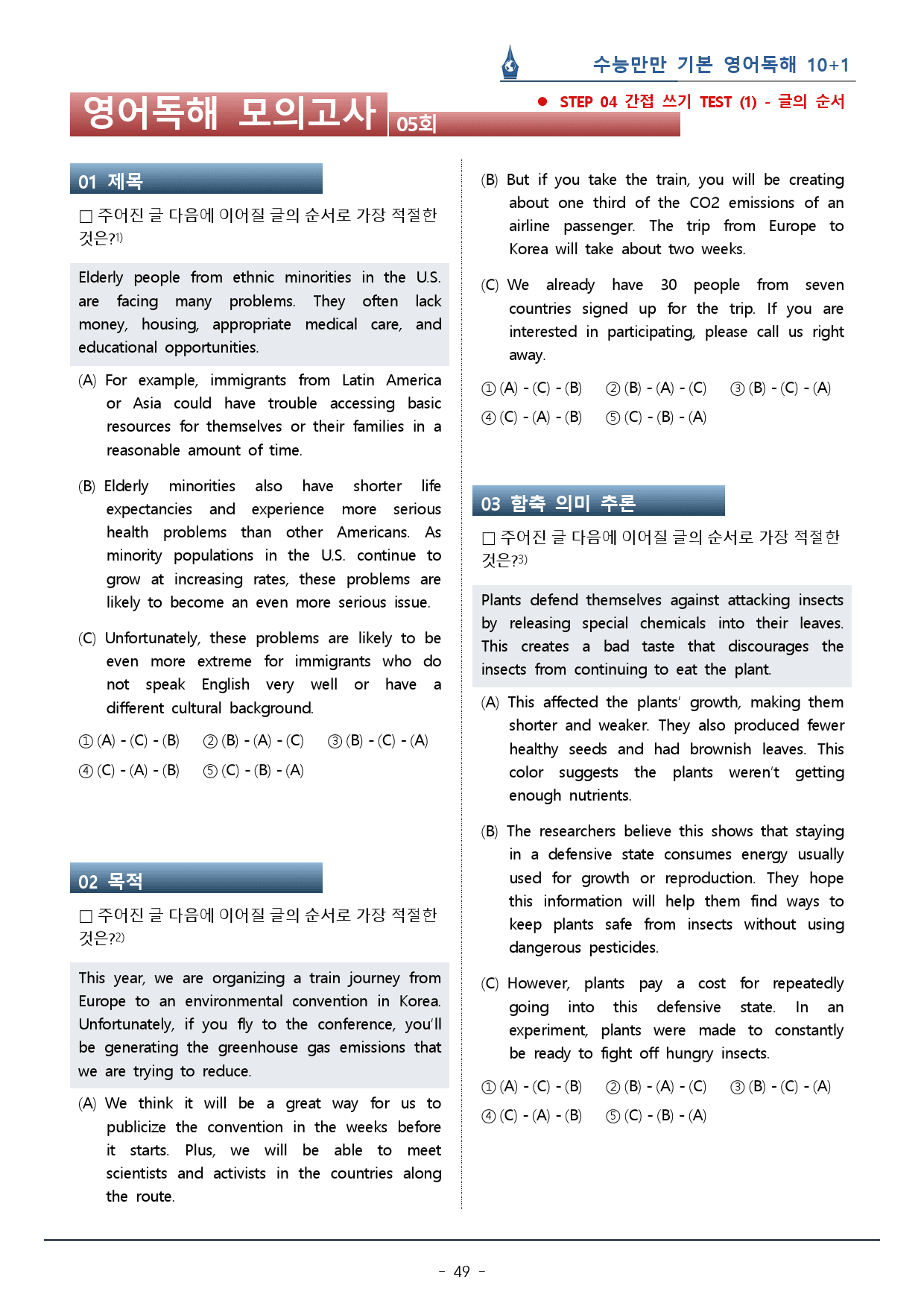 수능만만 기본 영어독해 10+1

영어독해 모의고사 05회

● STEP 04 간접 쓰기 TEST (1) - 글의 순서

01 제목

☐ 주어진 글 다음에 이어질 글의 순서로 가장 적절한 것은?$^{1)}$

Elderly people from ethnic minorities in the U.S. are facing many problems. They often lack money, housing, appropriate medical care, and educational opportunities.

(A) For example, immigrants from Latin America or Asia could have trouble accessing basic resources for themselves or their families in a reasonable amount of time.

(B) Elderly minorities also have shorter life expectancies and experience more serious health problems than other Americans. As minority populations in the U.S. continue to grow at increasing rates, these problems are likely to become an even more serious issue.

(C) Unfortunately, these problems are likely to be even more extreme for immigrants who do not speak English very well or have a different cultural background.

① (A) - (C) - (B) ② (B) - (A) - (C) ③ (B) - (C) - (A)
④ (C) - (A) - (B) ⑤ (C) - (B) - (A)

02 목적

☐ 주어진 글 다음에 이어질 글의 순서로 가장 적절한 것은?$^{2)}$

This year, we are organizing a train journey from Europe to an environmental convention in Korea. Unfortunately, if you fly to the conference, you'll be generating the greenhouse gas emissions that we are trying to reduce.

(A) We think it will be a great way for us to publicize the convention in the weeks before it starts. Plus, we will be able to meet scientists and activists in the countries along the route.

(B) But if you take the train, you will be creating about one third of the CO2 emissions of an airline passenger. The trip from Europe to Korea will take about two weeks.

(C) We already have 30 people from seven countries signed up for the trip. If you are interested in participating, please call us right away.

① (A) - (C) - (B) ② (B) - (A) - (C) ③ (B) - (C) - (A)
④ (C) - (A) - (B) ⑤ (C) - (B) - (A)

03 함축 의미 추론

☐ 주어진 글 다음에 이어질 글의 순서로 가장 적절한 것은?$^{3)}$

Plants defend themselves against attacking insects by releasing special chemicals into their leaves. This creates a bad taste that discourages the insects from continuing to eat the plant.

(A) This affected the plants' growth, making them shorter and weaker. They also produced fewer healthy seeds and had brownish leaves. This color suggests the plants weren't getting enough nutrients.

(B) The researchers believe this shows that staying in a defensive state consumes energy usually used for growth or reproduction. They hope this information will help them find ways to keep plants safe from insects without using dangerous pesticides.

(C) However, plants pay a cost for repeatedly going into this defensive state. In an experiment, plants were made to constantly be ready to fight off hungry insects.

① (A) - (C) - (B) ② (B) - (A) - (C) ③ (B) - (C) - (A)
④ (C) - (A) - (B) ⑤ (C) - (B) - (A)

- 49 -